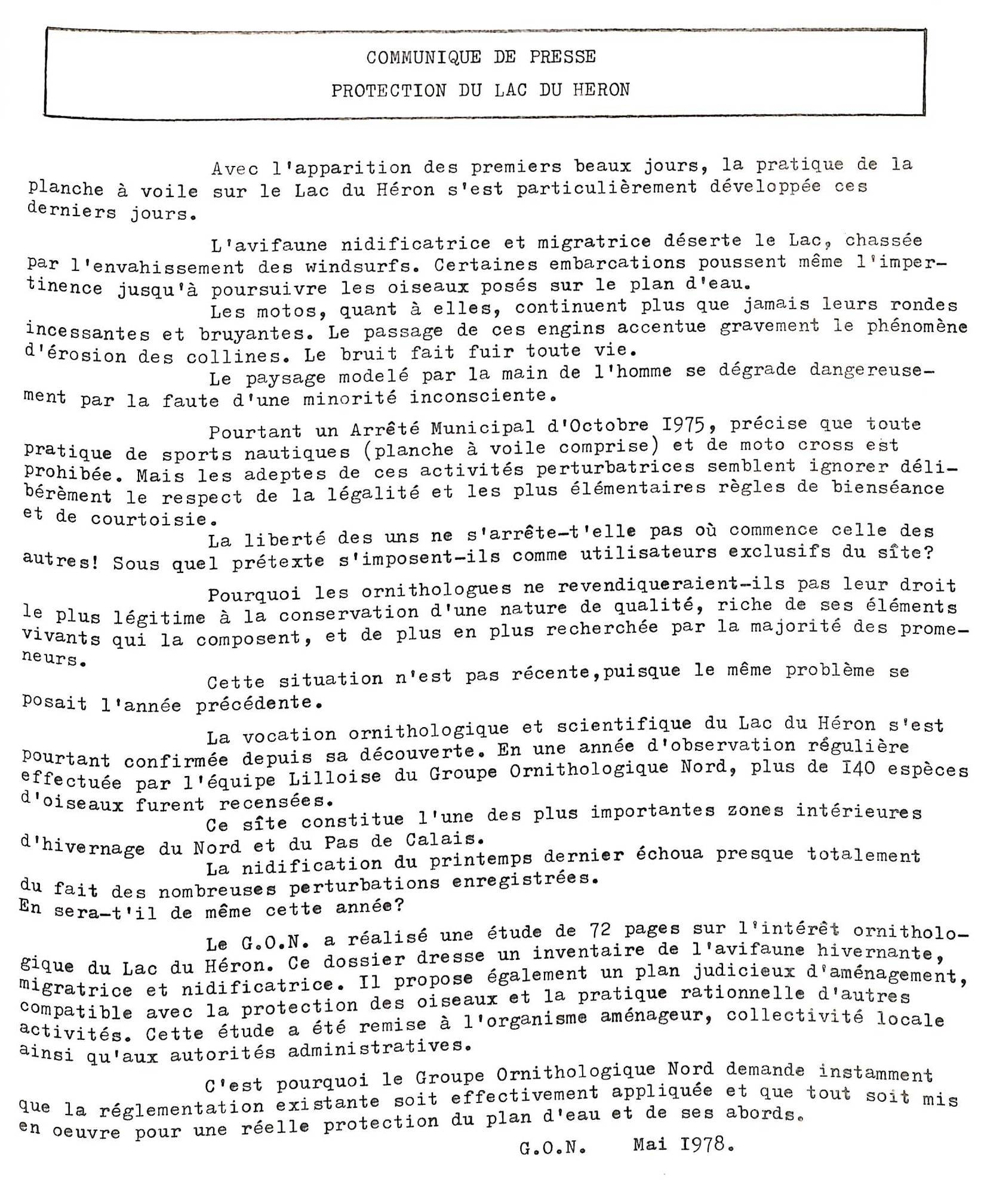 COMMUNIQUE DE PRESSE
PROTECTION DU LAC DU HERON

Avec l'apparition des premiers beaux jours, la pratique de la planche à voile sur le Lac du Héron s'est particulièrement développée ces derniers jours.

L'avifaune nidificatrice et migratrice déserte le Lac, chassée par l'envahissement des windsurfs. Certaines embarcations poussent même l'impertinence jusqu'à poursuivre les oiseaux posés sur le plan d'eau.

Les motos, quant à elles, continuent plus que jamais leurs rondes incessantes et bruyantes. Le passage de ces engins accentue gravement le phénomène d'érosion des collines. Le bruit fait fuir toute vie.

Le paysage modelé par la main de l'homme se dégrade dangereusement par la faute d'une minorité inconsciente.

Pourtant un Arrêté Municipal d'Octobre I975, précise que toute pratique de sports nautiques (planche à voile comprise) et de moto cross est prohibée. Mais les adeptes de ces activités perturbatrices semblent ignorer délibérément le respect de la légalité et les plus élémentaires règles de bienséance et de courtoisie.

La liberté des uns ne s'arrête-t'elle pas où commence celle des autres! Sous quel prétexte s'imposent-ils comme utilisateurs exclusifs du sîte?

Pourquoi les ornithologues ne revendiqueraient-ils pas leur droit le plus légitime à la conservation d'une nature de qualité, riche de ses éléments vivants qui la composent, et de plus en plus recherchée par la majorité des promeneurs.

Cette situation n'est pas récente,puisque le même problème se posait l'année précédente.

La vocation ornithologique et scientifique du Lac du Héron s'est pourtant confirmée depuis sa découverte. En une année d'observation régulière effectuée par l'équipe Lilloise du Groupe Ornithologique Nord, plus de I40 espèces d'oiseaux furent recensées.

Ce sîte constitue l'une des plus importantes zones intérieures d'hivernage du Nord et du Pas de Calais.

La nidification du printemps dernier échoua presque totalement du fait des nombreuses perturbations enregistrées.
En sera-t'il de même cette année?

Le G.O.N. a réalisé une étude de 72 pages sur l'intérêt ornithologique du Lac du Héron. Ce dossier dresse un inventaire de l'avifaune hivernante, migratrice et nidificatrice. Il propose également un plan judicieux d'aménagement, compatible avec la protection des oiseaux et la pratique rationnelle d'autres activités. Cette étude a été remise à l'organisme aménageur, collectivité locale ainsi qu'aux autorités administratives.

C'est pourquoi le Groupe Ornithologique Nord demande instamment que la réglementation existante soit effectivement appliquée et que tout soit mis en oeuvre pour une réelle protection du plan d'eau et de ses abords.

G.O.N. Mai I978.